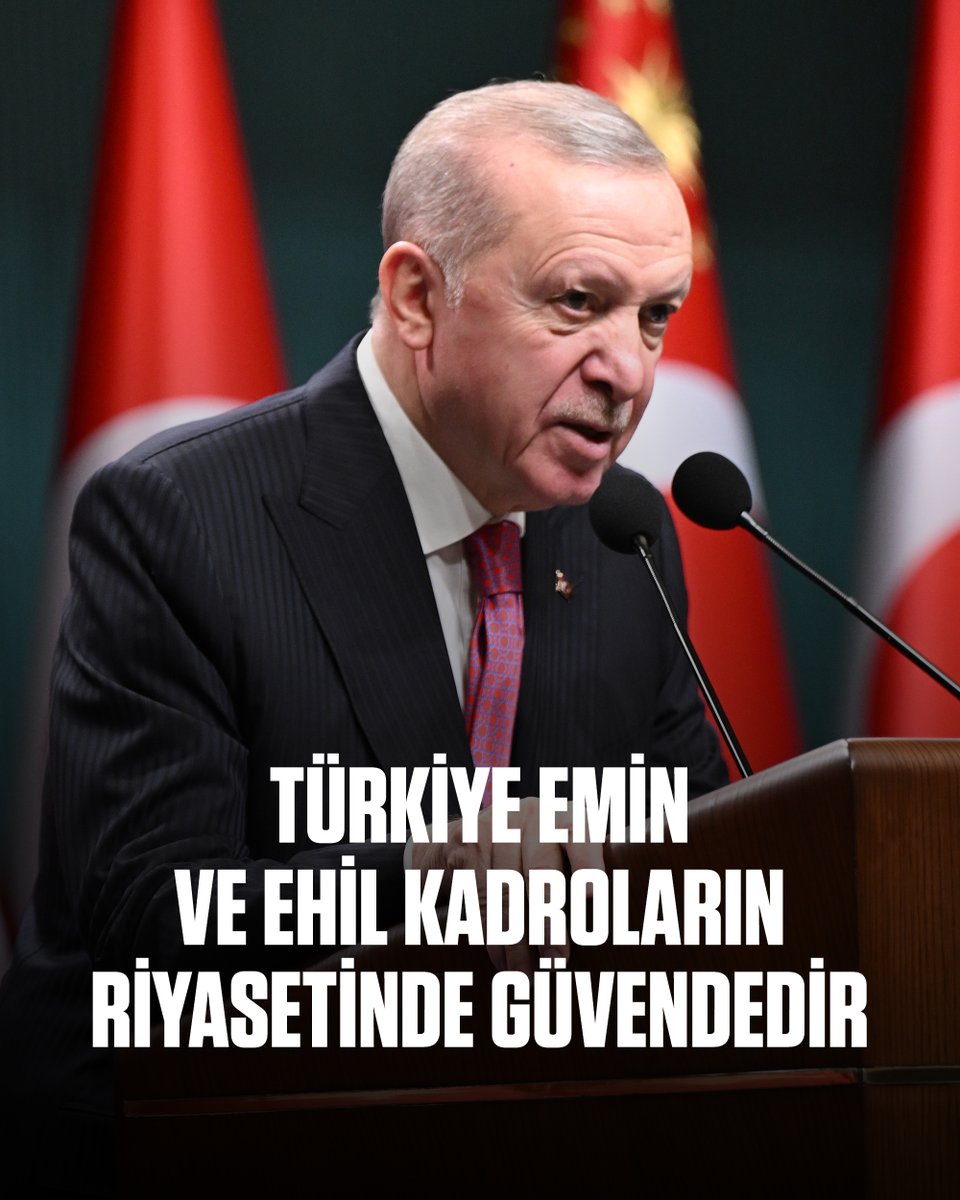 TÜRKİYE EMİN VE EHİL KADROLARIN RİYASETİNDE GÜVENDEDİR